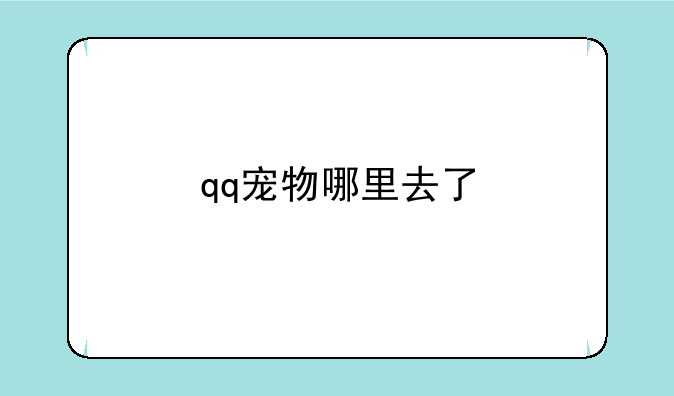 qq宠物哪里去了